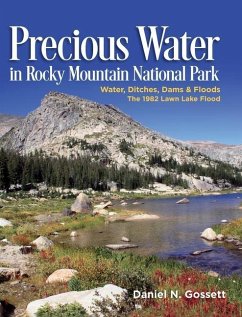 Precious Water
in Rocky Mountain National Park

Water, Ditches, Dams & Floods
The 1982 Lawn Lake Flood

Daniel N. Gossett